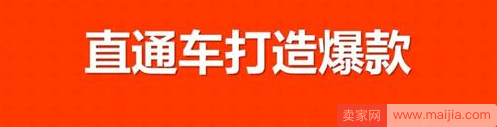 直通车打造爆款

卖家网 www.maijia.com